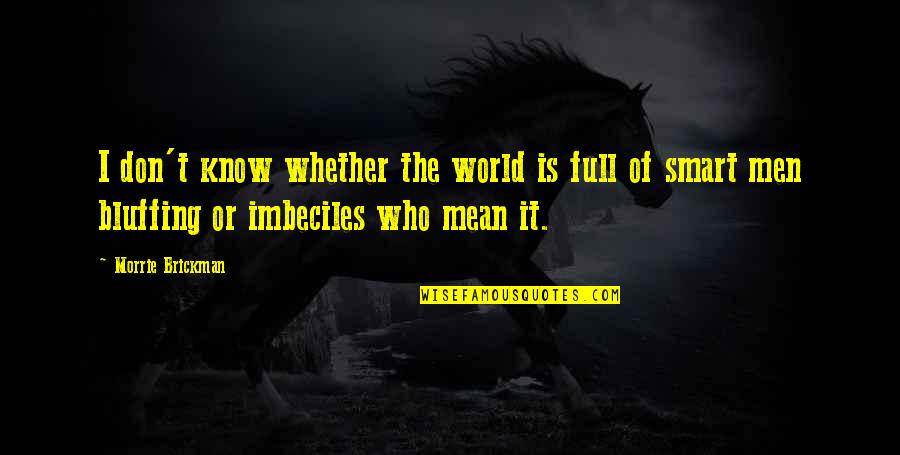 I don't know whether the world is full of smart men bluffing or imbeciles who mean it.

~ Morrie Brickman

WISEFAMOUSQUOTES.COM